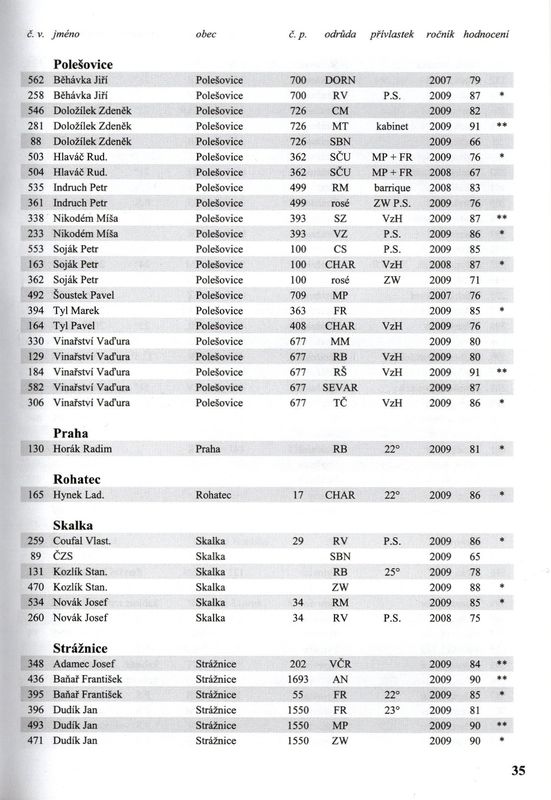 | č. v. | jméno | obec | č. p. | odrůda | přívlastek | ročník | hodnocení | |
|---|---|---|---|---|---|---|---|---|
| | **Polešovice** | | | | | | | |
| 562 | Běhávka Jiří | Polešovice | 700 | DORN | | 2007 | 79 | |
| 258 | Běhávka Jiří | Polešovice | 700 | RV | P.S. | 2009 | 87 | * |
| 546 | Doložílek Zdeněk | Polešovice | 726 | CM | | 2009 | 82 | |
| 281 | Doložílek Zdeněk | Polešovice | 726 | MT | kabinet | 2009 | 91 | ** |
| 88 | Doložílek Zdeněk | Polešovice | 726 | SBN | | 2009 | 66 | |
| 503 | Hlaváč Rud. | Polešovice | 362 | SČU | MP + FR | 2009 | 76 | * |
| 504 | Hlaváč Rud. | Polešovice | 362 | SČU | MP + FR | 2008 | 67 | |
| 535 | Indruch Petr | Polešovice | 499 | RM | barrique | 2008 | 83 | |
| 361 | Indruch Petr | Polešovice | 499 | rosé | ZW P.S. | 2009 | 76 | |
| 338 | Nikodém Míša | Polešovice | 393 | SZ | VzH | 2009 | 87 | ** |
| 233 | Nikodém Míša | Polešovice | 393 | VZ | P.S. | 2009 | 86 | * |
| 553 | Soják Petr | Polešovice | 100 | CS | P.S. | 2009 | 85 | |
| 163 | Soják Petr | Polešovice | 100 | CHAR | VzH | 2008 | 87 | * |
| 362 | Soják Petr | Polešovice | 100 | rosé | ZW | 2009 | 71 | |
| 492 | Šoustek Pavel | Polešovice | 709 | MP | | 2007 | 76 | |
| 394 | Tyl Marek | Polešovice | 363 | FR | | 2009 | 85 | * |
| 164 | Tyl Pavel | Polešovice | 408 | CHAR | VzH | 2009 | 76 | |
| 330 | Vinařství Vaďura | Polešovice | 677 | MM | | 2009 | 80 | |
| 129 | Vinařství Vaďura | Polešovice | 677 | RB | VzH | 2009 | 80 | |
| 184 | Vinařství Vaďura | Polešovice | 677 | RŠ | VzH | 2009 | 91 | ** |
| 582 | Vinařství Vaďura | Polešovice | 677 | SEVAR | | 2009 | 87 | |
| 306 | Vinařství Vaďura | Polešovice | 677 | TČ | VzH | 2009 | 86 | * |
| | **Praha** | | | | | | | |
| 130 | Horák Radim | Praha | | RB | 22° | 2009 | 81 | * |
| | **Rohatec** | | | | | | | |
| 165 | Hynek Lad. | Rohatec | 17 | CHAR | 22° | 2009 | 86 | * |
| | **Skalka** | | | | | | | |
| 259 | Coufal Vlast. | Skalka | 29 | RV | P.S. | 2009 | 86 | * |
| 89 | ČZS | Skalka | | SBN | | 2009 | 65 | |
| 131 | Kozlík Stan. | Skalka | | RB | 25° | 2009 | 78 | |
| 470 | Kozlík Stan. | Skalka | | ZW | | 2009 | 88 | * |
| 534 | Novák Josef | Skalka | 34 | RM | | 2009 | 85 | * |
| 260 | Novák Josef | Skalka | 34 | RV | P.S. | 2008 | 75 | |
| | **Strážnice** | | | | | | | |
| 348 | Adamec Josef | Strážnice | 202 | VČR | | 2009 | 84 | ** |
| 436 | Baňař František | Strážnice | 1693 | AN | | 2009 | 90 | ** |
| 395 | Baňař František | Strážnice | 55 | FR | 22° | 2009 | 85 | * |
| 396 | Dudík Jan | Strážnice | 1550 | FR | 23° | 2009 | 81 | |
| 493 | Dudík Jan | Strážnice | 1550 | MP | | 2009 | 90 | ** |
| 471 | Dudík Jan | Strážnice | 1550 | ZW | | 2009 | 90 | * |

35